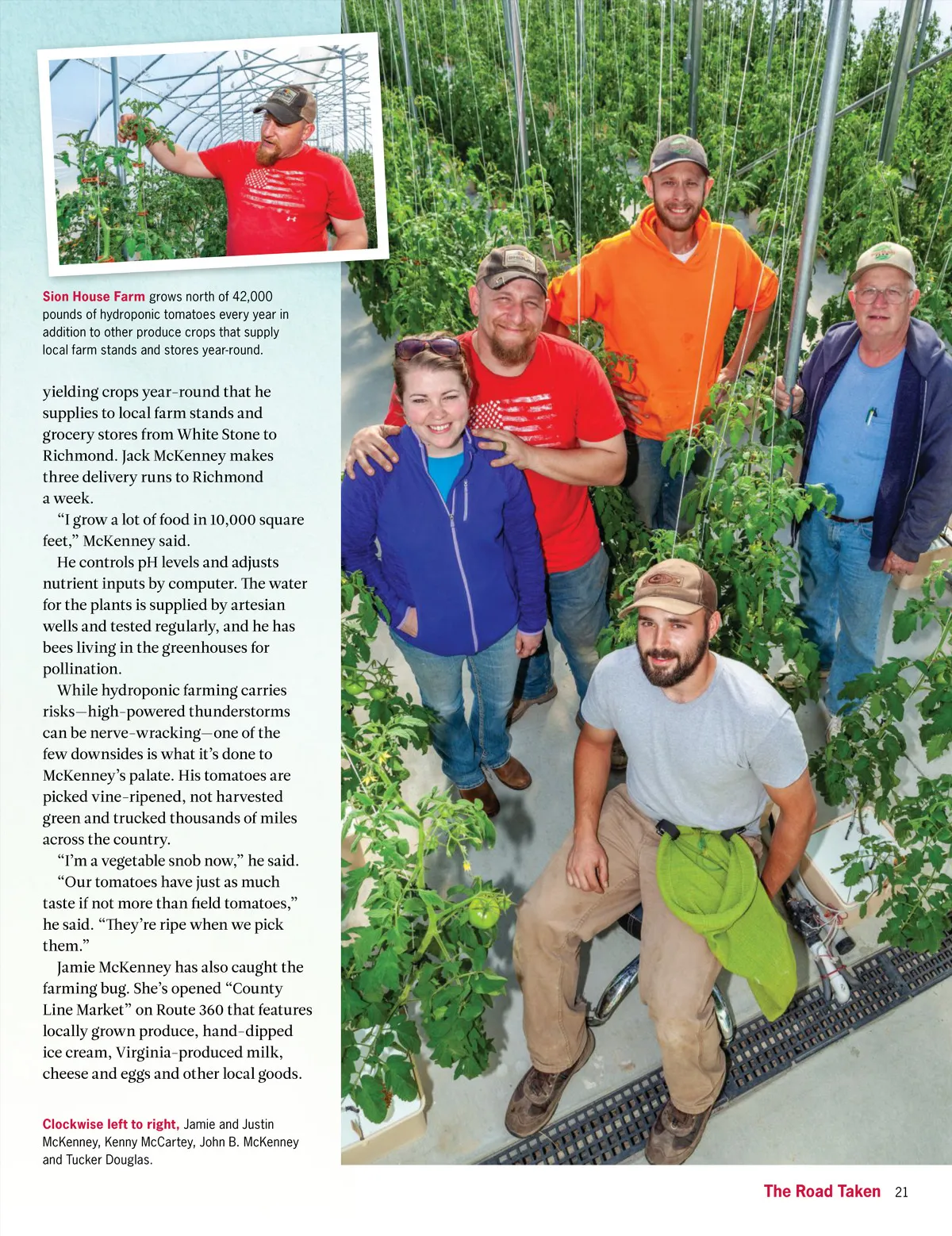 Sion House Farm grows north of 42,000 pounds of hydroponic tomatoes every year in addition to other produce crops that supply local farm stands and stores year-round.

yielding crops year-round that he supplies to local farm stands and grocery stores from White Stone to Richmond. Jack McKenney makes three delivery runs to Richmond a week.

"I grow a lot of food in 10,000 square feet," McKenney said.

He controls pH levels and adjusts nutrient inputs by computer. The water for the plants is supplied by artesian wells and tested regularly, and he has bees living in the greenhouses for pollination.

While hydroponic farming carries risks—high-powered thunderstorms can be nerve-wracking—one of the few downsides is what it's done to McKenney's palate. His tomatoes are picked vine-ripened, not harvested green and trucked thousands of miles across the country.

"I'm a vegetable snob now," he said.

"Our tomatoes have just as much taste if not more than field tomatoes," he said. "They're ripe when we pick them."

Jamie McKenney has also caught the farming bug. She's opened "County Line Market" on Route 360 that features locally grown produce, hand-dipped ice cream, Virginia-produced milk, cheese and eggs and other local goods.

Clockwise left to right, Jamie and Justin McKenney, Kenny McCartey, John B. McKenney and Tucker Douglas.

The Road Taken 21